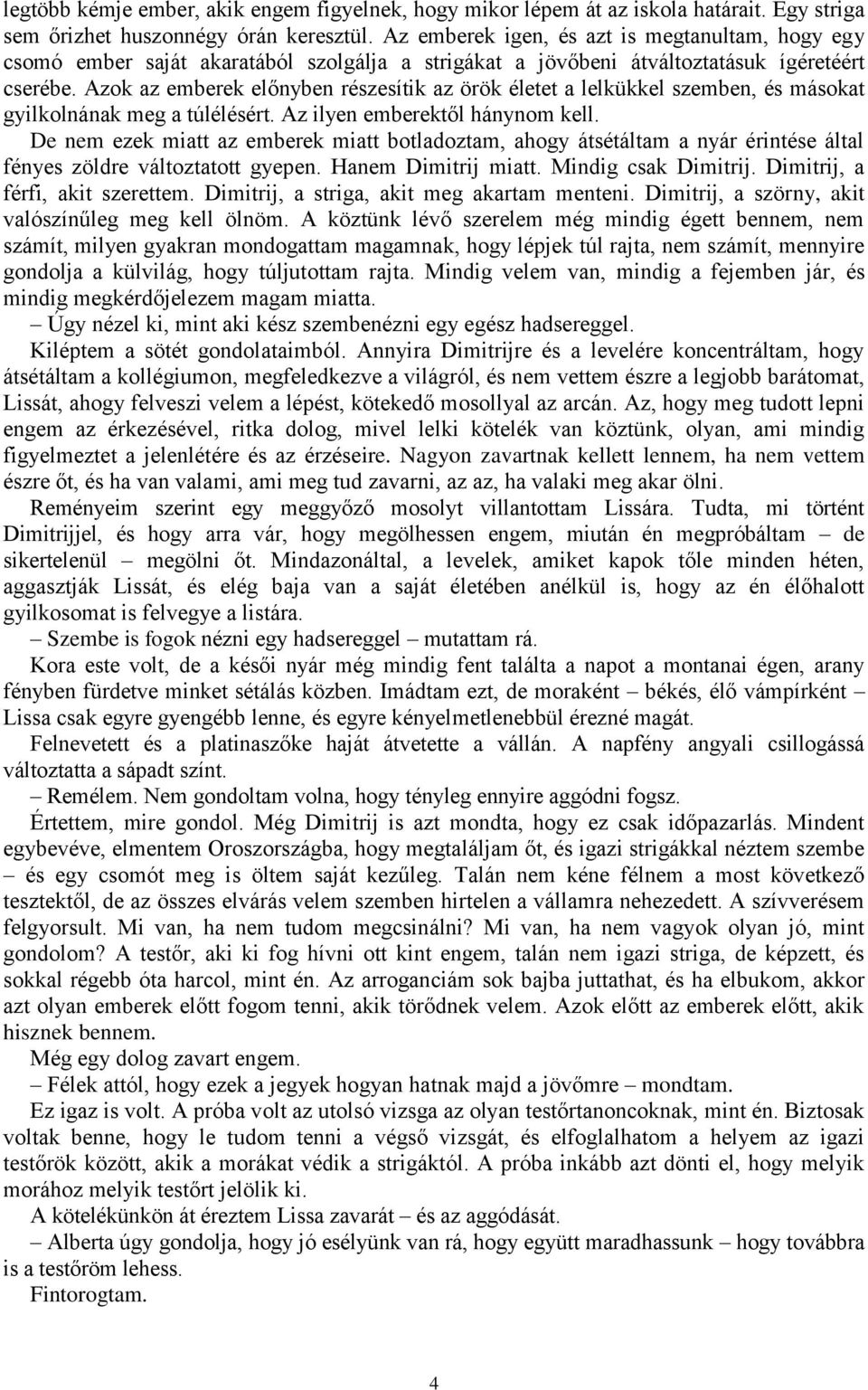 legtöbb kémje ember, akik engem figyelnek, hogy mikor lépem át az iskola határait. Egy striga sem őrizhet huszonnégy órán keresztül. Az emberek igen, és azt is megtanultam, hogy egy csomó ember saját akaratából szolgálja a strigákat a jövőbeni átváltoztatásuk ígéretéért cserébe. Azok az emberek előnyben részesítik az örök életet a lelkükkel szemben, és másokat gyilkolnának meg a túlélésért. Az ilyen emberektől hánynom kell.

De nem ezek miatt az emberek miatt botladoztam, ahogy átsétáltam a nyár érintése által fényes zöldre változtatott gyepen. Hanem Dimitrij miatt. Mindig csak Dimitrij. Dimitrij, a férfi, akit szerettem. Dimitrij, a striga, akit meg akartam menteni. Dimitrij, a szörny, akit valószínűleg meg kell ölnöm. A köztünk lévő szerelem még mindig égett bennem, nem számít, milyen gyakran mondogattam magamnak, hogy lépjek túl rajta, nem számít, mennyire gondolja a külvilág, hogy túljutottam rajta. Mindig velem van, mindig a fejemben jár, és mindig megkérdőjelezem magam miatta.

– Úgy nézel ki, mint aki kész szembenézni egy egész hadsereggel.

Kiléptem a sötét gondolataimból. Annyira Dimitrijre és a levelére koncentráltam, hogy átsétáltam a kollégiumon, megfeledkezve a világról, és nem vettem észre a legjobb barátomat, Lissát, ahogy felveszi velem a lépést, kötekedő mosollyal az arcán. Az, hogy meg tudott lepni engem az érkezésével, ritka dolog, mivel lelki kötelék van köztünk, olyan, ami mindig figyelmeztet a jelenlétére és az érzéseire. Nagyon zavartnak kellett lennem, ha nem vettem észre őt, és ha van valami, ami meg tud zavarni, az az, ha valaki meg akar ölni.

Reményeim szerint egy meggyőző mosolyt villantottam Lissára. Tudta, mi történt Dimitrijjel, és hogy arra vár, hogy megölhessen engem, miután én megpróbáltam – de sikertelenül – megölni őt. Mindazonáltal, a levelek, amiket kapok tőle minden héten, aggasztják Lissát, és elég baja van a saját életében anélkül is, hogy az én élőhalott gyilkosomat is felvegye a listára.

– Szembe is fogok nézni egy hadsereggel – mutattam rá.

Kora este volt, de a késői nyár még mindig fent találta a napot a montanai égen, arany fényben fürdetve minket sétálás közben. Imádtam ezt, de moraként – békés, élő vámpírként – Lissa csak egyre gyengébb lenne, és egyre kényelmetlenebbül érezné magát.

Felnevetett és a platinaszőke haját átvetette a vállán. A napfény angyali csillogássá változtatta a sápadt színt.

– Remélem. Nem gondoltam volna, hogy tényleg ennyire aggódni fogsz.

Értettem, mire gondol. Még Dimitrij is azt mondta, hogy ez csak időpazarlás. Mindent egybevéve, elmentem Oroszországba, hogy megtaláljam őt, és igazi strigákkal néztem szembe – és egy csomót meg is öltem saját kezűleg. Talán nem kéne félnem a most következő tesztektől, de az összes elvárás velem szemben hirtelen a vállamra nehezedett. A szívverésem felgyorsult. Mi van, ha nem tudom megcsinálni? Mi van, ha nem vagyok olyan jó, mint gondolom? A testőr, aki ki fog hívni ott kint engem, talán nem igazi striga, de képzett, és sokkal régebb óta harcol, mint én. Az arroganciám sok bajba juttathat, és ha elbukom, akkor azt olyan emberek előtt fogom tenni, akik törődnek velem. Azok előtt az emberek előtt, akik hisznek bennem.

Még egy dolog zavart engem.

– Félek attól, hogy ezek a jegyek hogyan hatnak majd a jövőmre – mondtam.

Ez igaz is volt. A próba volt az utolsó vizsga az olyan testőrtanoncoknak, mint én. Biztosak voltak benne, hogy le tudom tenni a végső vizsgát, és elfoglalhatom a helyem az igazi testőrök között, akik a morákat védik a strigáktól. A próba inkább azt dönti el, hogy melyik morához melyik testőrt jelölik ki.

A kötelékünkön át éreztem Lissa zavarát – és az aggódását.

– Alberta úgy gondolja, hogy jó esélyünk van rá, hogy együtt maradhassunk – hogy továbbra is a testőröm lehess.

Fintorogtam.

4